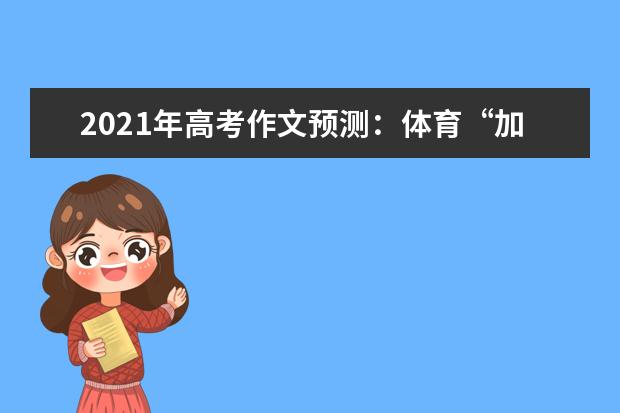 2021年高考作文预测：体育“加